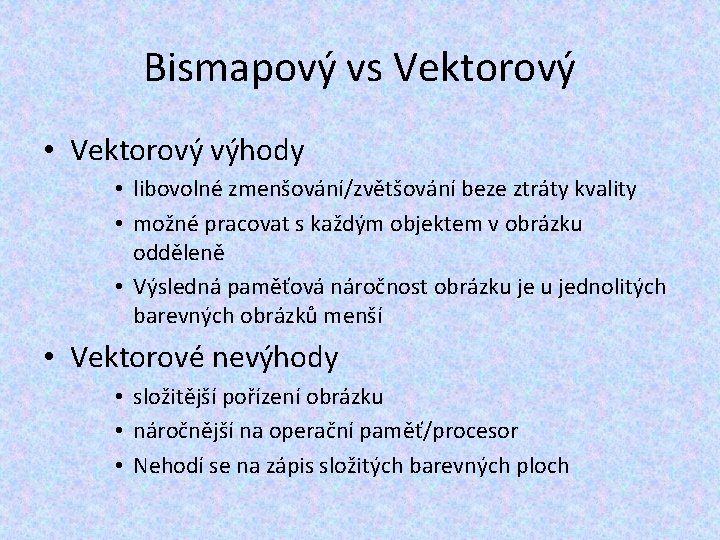 Bismapový vs Vektorový

• Vektorový výhody
  • libovolné zmenšování/zvětšování beze ztráty kvality
  • možné pracovat s každým objektem v obrázku odděleně
  • Výsledná paměťová náročnost obrázku je u jednolitých barevných obrázků menší

• Vektorové nevýhody
  • složitější pořízení obrázku
  • náročnější na operační paměť/procesor
  • Nehodí se na zápis složitých barevných ploch